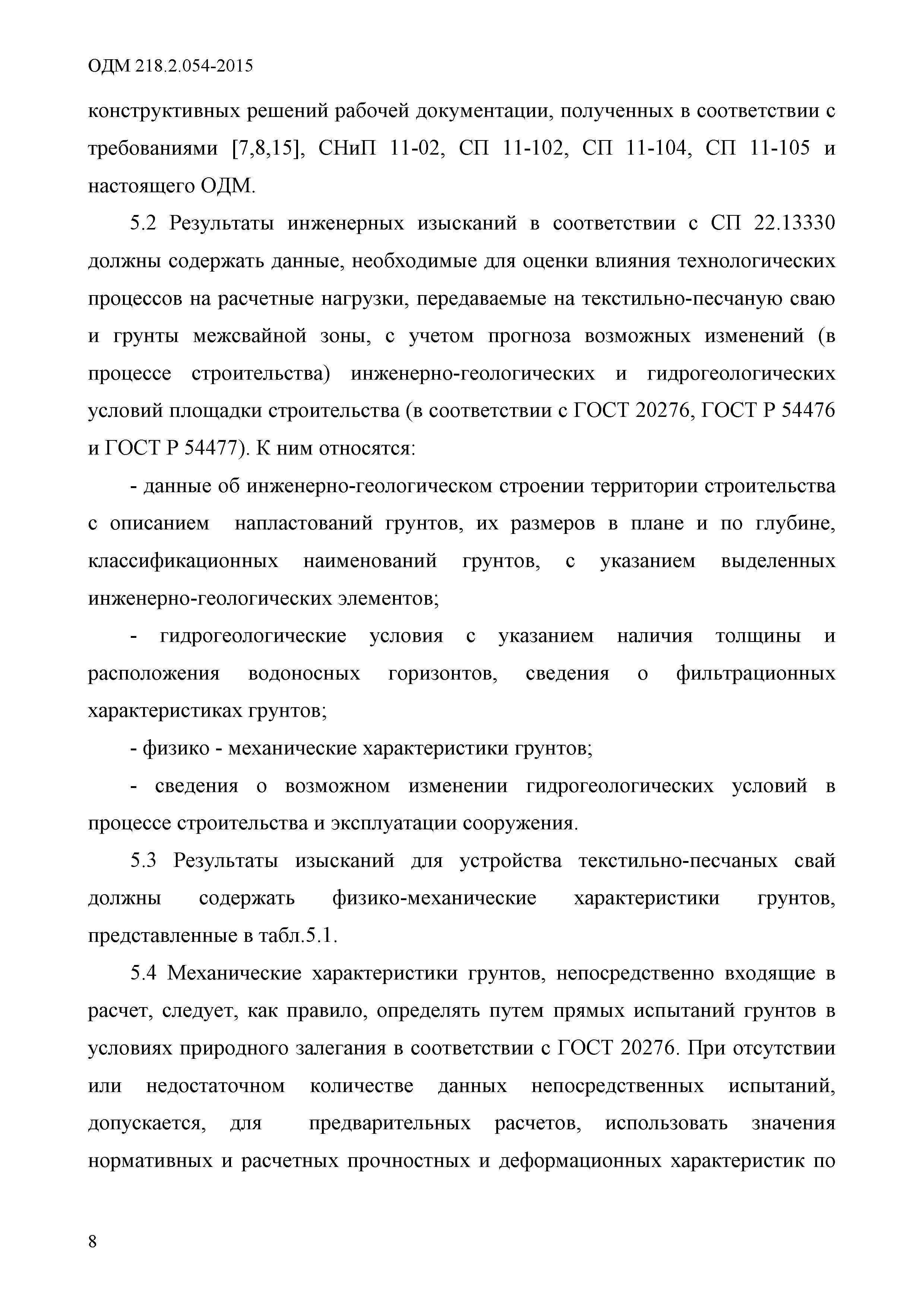 ОДМ 218.2.054-2015

конструктивных решений рабочей документации, полученных в соответствии с требованиями [7,8,15], СНиП 11-02, СП 11-102, СП 11-104, СП 11-105 и настоящего ОДМ.

5.2 Результаты инженерных изысканий в соответствии с СП 22.13330 должны содержать данные, необходимые для оценки влияния технологических процессов на расчетные нагрузки, передаваемые на текстильно-песчаную сваю и грунты межсвайной зоны, с учетом прогноза возможных изменений (в процессе строительства) инженерно-геологических и гидрогеологических условий площадки строительства (в соответствии с ГОСТ 20276, ГОСТ Р 54476 и ГОСТ Р 54477). К ним относятся:

- данные об инженерно-геологическом строении территории строительства с описанием напластований грунтов, их размеров в плане и по глубине, классификационных наименований грунтов, с указанием выделенных инженерно-геологических элементов;

- гидрогеологические условия с указанием наличия толщины и расположения водоносных горизонтов, сведения о фильтрационных характеристиках грунтов;

- физико - механические характеристики грунтов;

- сведения о возможном изменении гидрогеологических условий в процессе строительства и эксплуатации сооружения.

5.3 Результаты изысканий для устройства текстильно-песчаных свай должны содержать физико-механические характеристики грунтов, представленные в табл.5.1.

5.4 Механические характеристики грунтов, непосредственно входящие в расчет, следует, как правило, определять путем прямых испытаний грунтов в условиях природного залегания в соответствии с ГОСТ 20276. При отсутствии или недостаточном количестве данных непосредственных испытаний, допускается, для предварительных расчетов, использовать значения нормативных и расчетных прочностных и деформационных характеристик по

8